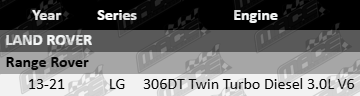 | Year | Series | Engine |
|---|---|---|
| LAND ROVER | | |
| Range Rover | | |
| 13-21 | LG | 306DT Twin Turbo Diesel 3.0L V6 |